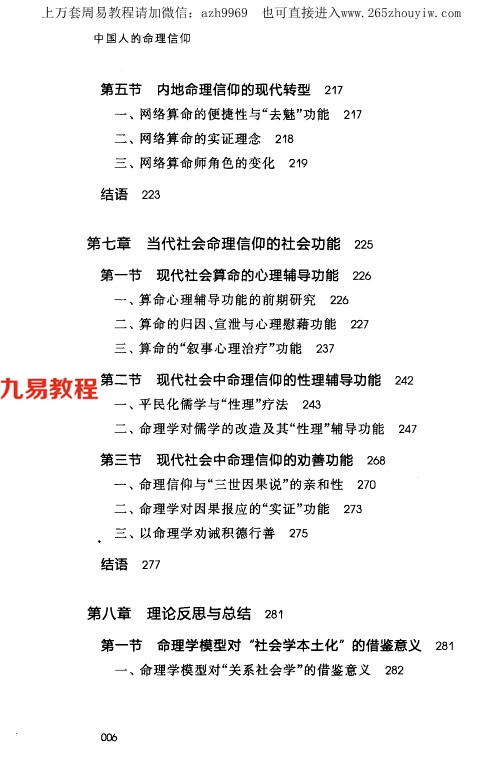 上万套周易教程请加微信：azh9969　也可直接进入www.265zhouyiw.com

中国人的命理信仰

第五节　内地命理信仰的现代转型　217
一、网络算命的便捷性与“去魅”功能　217
二、网络算命的实证理念　218
三、网络算命师角色的变化　219

结语　223

第七章　当代社会命理信仰的社会功能　225
第一节　现代社会算命的心理辅导功能　226
一、算命心理辅导功能的前期研究　226
二、算命的归因、宣泄与心理慰藉功能　227
三、算命的“叙事心理治疗”功能　237

九易教程

第二节　现代社会中命理信仰的性理辅导功能　242
一、平民化儒学与“性理”疗法　243
二、命理学对儒学的改造及其“性理”辅导功能　247

第三节　现代社会中命理信仰的劝善功能　268
一、命理信仰与“三世因果说”的亲和性　270
二、命理学对因果报应的“实证”功能　273
三、以命理学劝诫积德行善　275

结语　277

第八章　理论反思与总结　281
第一节　命理学模型对“社会学本土化”的借鉴意义　281
一、命理学模型对“关系社会学”的借鉴意义　282

006